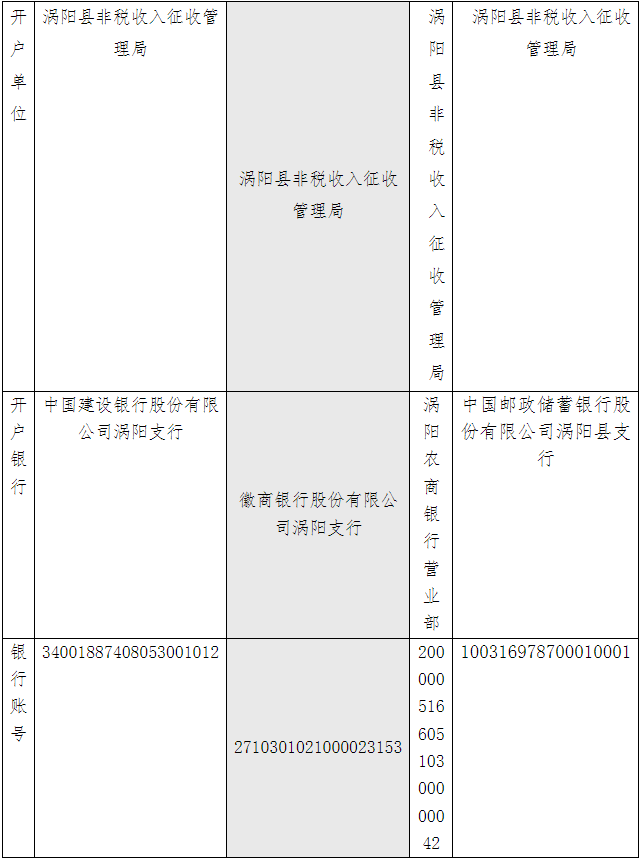 | 开户单位 | 涡阳县非税收入征收管理局 | 涡阳县非税收入征收管理局 | 涡阳县非税收入征收管理局 | 涡阳县非税收入征收管理局 |
|---|---|---|---|---|
| 开户银行 | 中国建设银行股份有限公司涡阳支行 | 徽商银行股份有限公司涡阳支行 | 涡阳农商银行营业部 | 中国邮政储蓄银行股份有限公司涡阳县支行 |
| 银行账号 | 34001887408053001012 | 2710301021000023153 | 20000051660510300000042 | 100316978700010001 |